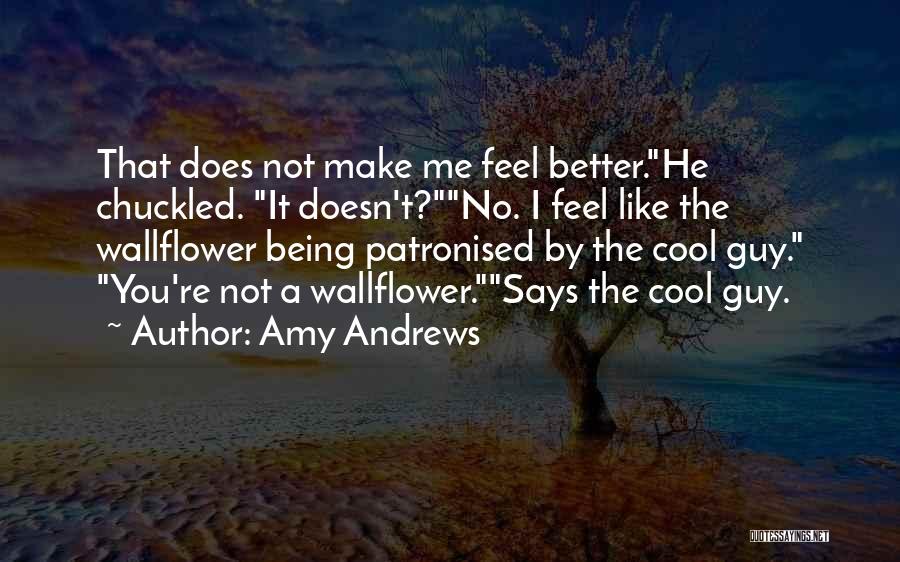 That does not make me feel better."He chuckled. "It doesn't?""No. I feel like the wallflower being patronised by the cool guy." "You're not a wallflower.""Says the cool guy.

~ Author: Amy Andrews

QUOTESSAYINGS.NET